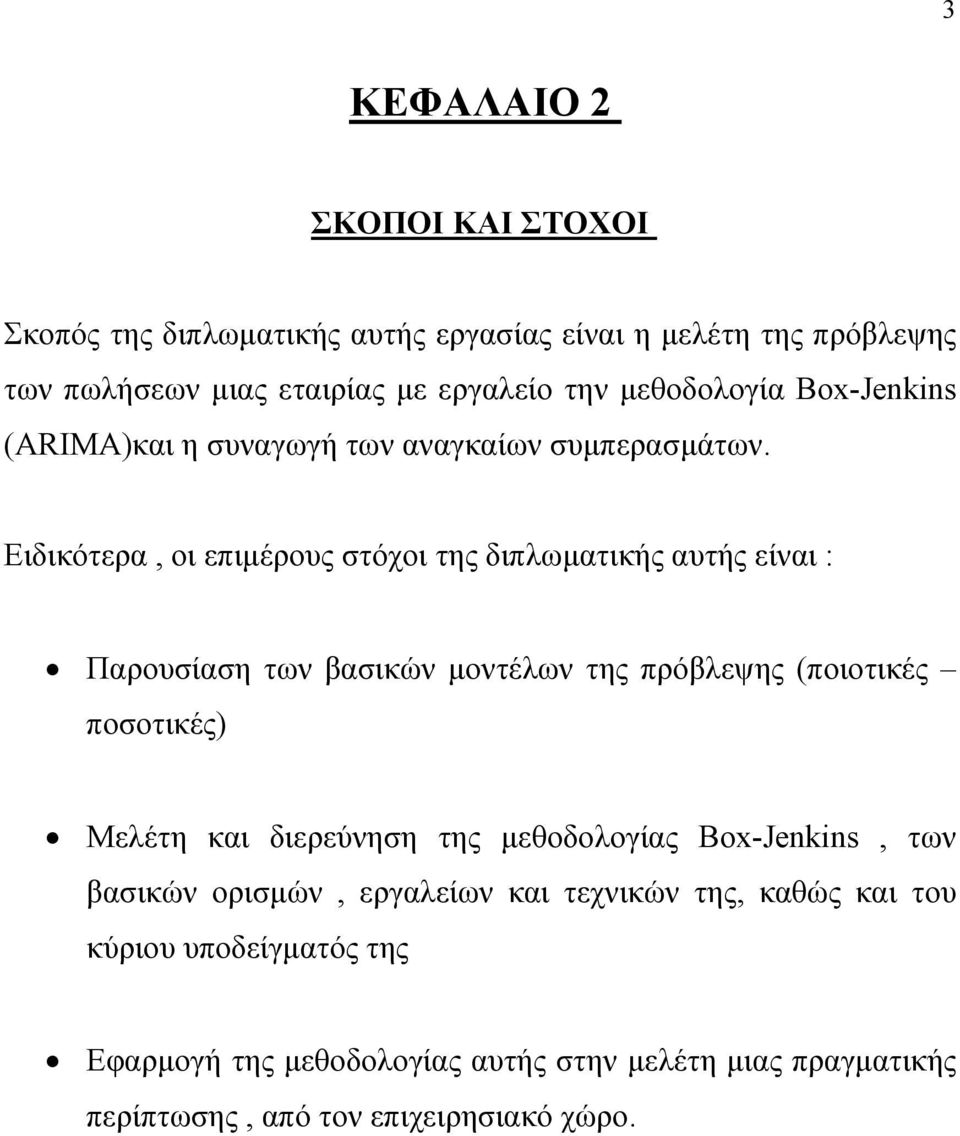 3

ΚΕΦΑΛΑΙΟ 2

ΣΚΟΠΟΙ ΚΑΙ ΣΤΟΧΟΙ

Σκοπός της διπλωματικής αυτής εργασίας είναι η μελέτη της πρόβλεψης των πωλήσεων μιας εταιρίας με εργαλείο την μεθοδολογία Box-Jenkins (ARIMA)και η συναγωγή των αναγκαίων συμπερασμάτων.

Ειδικότερα , οι επιμέρους στόχοι της διπλωματικής αυτής είναι :

• Παρουσίαση των βασικών μοντέλων της πρόβλεψης (ποιοτικές – ποσοτικές)

• Μελέτη και διερεύνηση της μεθοδολογίας Box-Jenkins , των βασικών ορισμών , εργαλείων και τεχνικών της, καθώς και του κύριου υποδείγματός της

• Εφαρμογή της μεθοδολογίας αυτής στην μελέτη μιας πραγματικής περίπτωσης , από τον επιχειρησιακό χώρο.